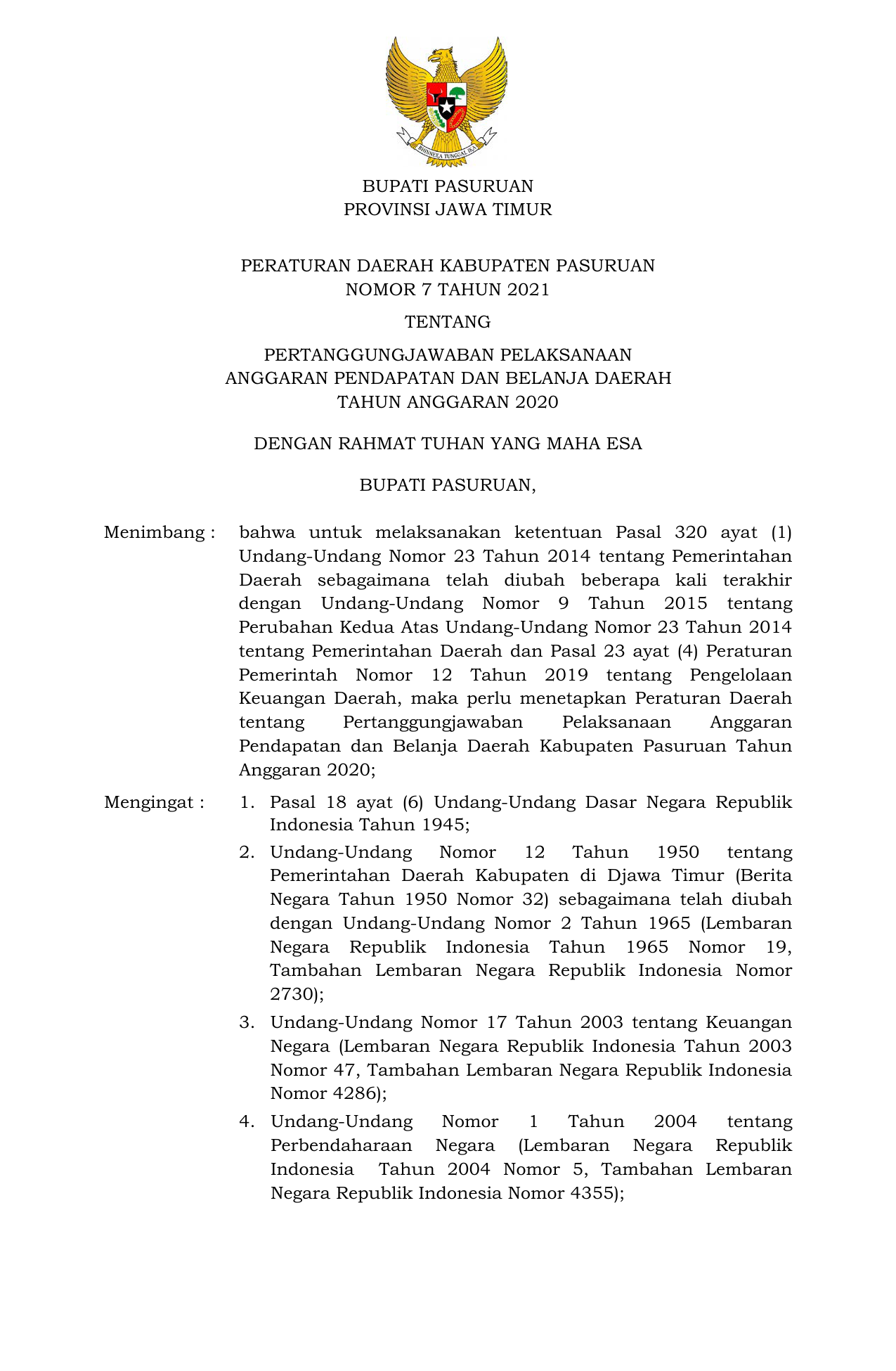 BHINNEKA TUNGGAL IKA

BUPATI PASURUAN
PROVINSI JAWA TIMUR

PERATURAN DAERAH KABUPATEN PASURUAN
NOMOR 7 TAHUN 2021

TENTANG

PERTANGGUNGJAWABAN PELAKSANAAN
ANGGARAN PENDAPATAN DAN BELANJA DAERAH
TAHUN ANGGARAN 2020

DENGAN RAHMAT TUHAN YANG MAHA ESA

BUPATI PASURUAN,

Menimbang : bahwa untuk melaksanakan ketentuan Pasal 320 ayat (1) Undang-Undang Nomor 23 Tahun 2014 tentang Pemerintahan Daerah sebagaimana telah diubah beberapa kali terakhir dengan Undang-Undang Nomor 9 Tahun 2015 tentang Perubahan Kedua Atas Undang-Undang Nomor 23 Tahun 2014 tentang Pemerintahan Daerah dan Pasal 23 ayat (4) Peraturan Pemerintah Nomor 12 Tahun 2019 tentang Pengelolaan Keuangan Daerah, maka perlu menetapkan Peraturan Daerah tentang Pertanggungjawaban Pelaksanaan Anggaran Pendapatan dan Belanja Daerah Kabupaten Pasuruan Tahun Anggaran 2020;

Mengingat : 1. Pasal 18 ayat (6) Undang-Undang Dasar Negara Republik Indonesia Tahun 1945;

2. Undang-Undang Nomor 12 Tahun 1950 tentang Pemerintahan Daerah Kabupaten di Djawa Timur (Berita Negara Tahun 1950 Nomor 32) sebagaimana telah diubah dengan Undang-Undang Nomor 2 Tahun 1965 (Lembaran Negara Republik Indonesia Tahun 1965 Nomor 19, Tambahan Lembaran Negara Republik Indonesia Nomor 2730);

3. Undang-Undang Nomor 17 Tahun 2003 tentang Keuangan Negara (Lembaran Negara Republik Indonesia Tahun 2003 Nomor 47, Tambahan Lembaran Negara Republik Indonesia Nomor 4286);

4. Undang-Undang Nomor 1 Tahun 2004 tentang Perbendaharaan Negara (Lembaran Negara Republik Indonesia Tahun 2004 Nomor 5, Tambahan Lembaran Negara Republik Indonesia Nomor 4355);